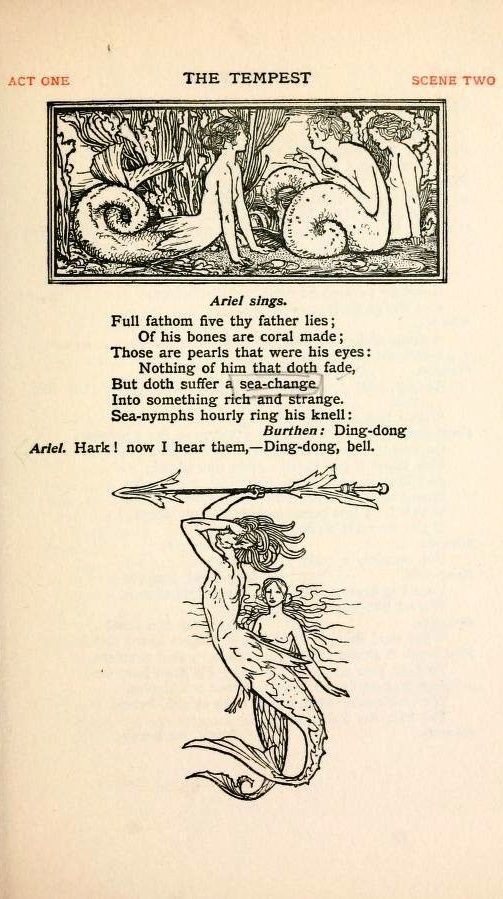 ACT ONE THE TEMPEST SCENE TWO

Ariel sings.

Full fathom five thy father lies;
Of his bones are coral made;
Those are pearls that were his eyes:
Nothing of him that doth fade,
But doth suffer a sea-change
Into something rich and strange.
Sea-nymphs hourly ring his knell:
Burthen: Ding-dong
Ariel. Hark! now I hear them,—Ding-dong, bell.